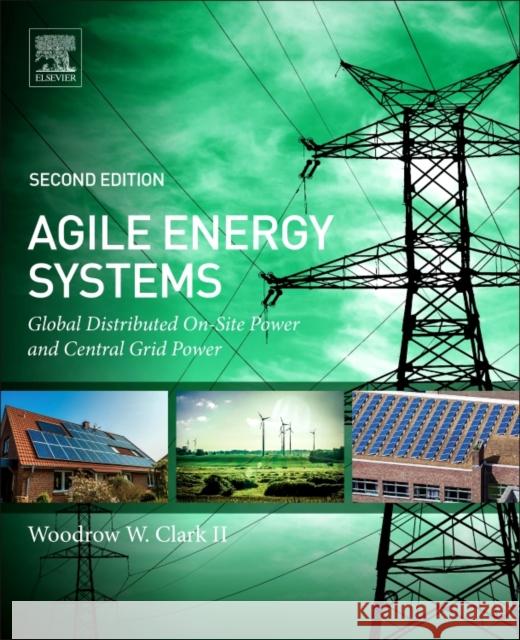 ELSEVIER

SECOND EDITION

AGILE ENERGY SYSTEMS

Global Distributed On-Site Power and Central Grid Power

Woodrow W. Clark II